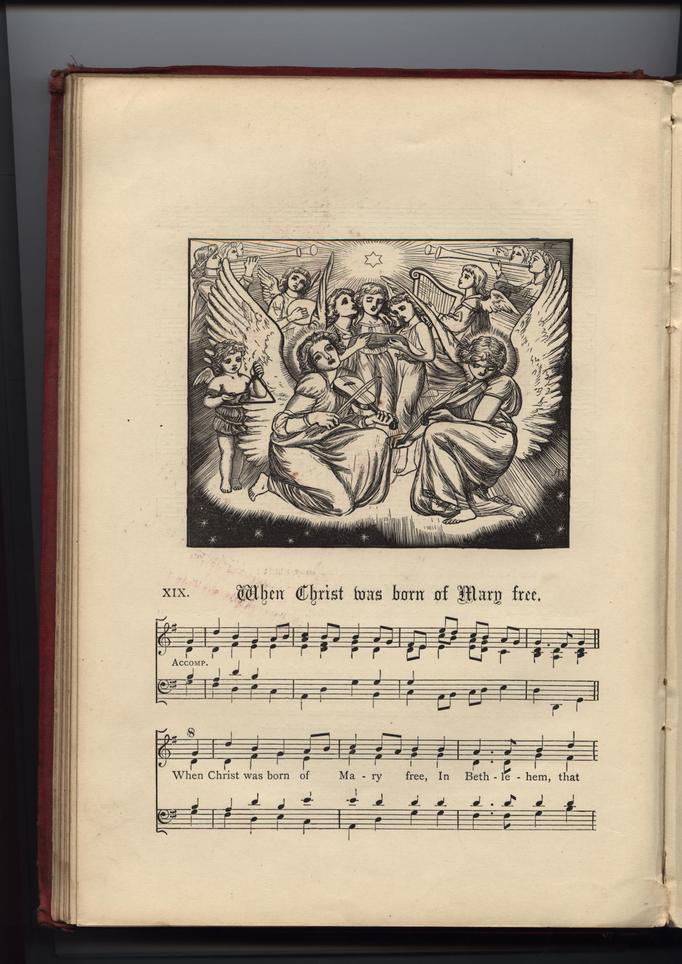 XIX. When Christ was born of Mary free.

ACCOMP.

8

When Christ was born of Ma - ry free, In Beth - le - hem, that